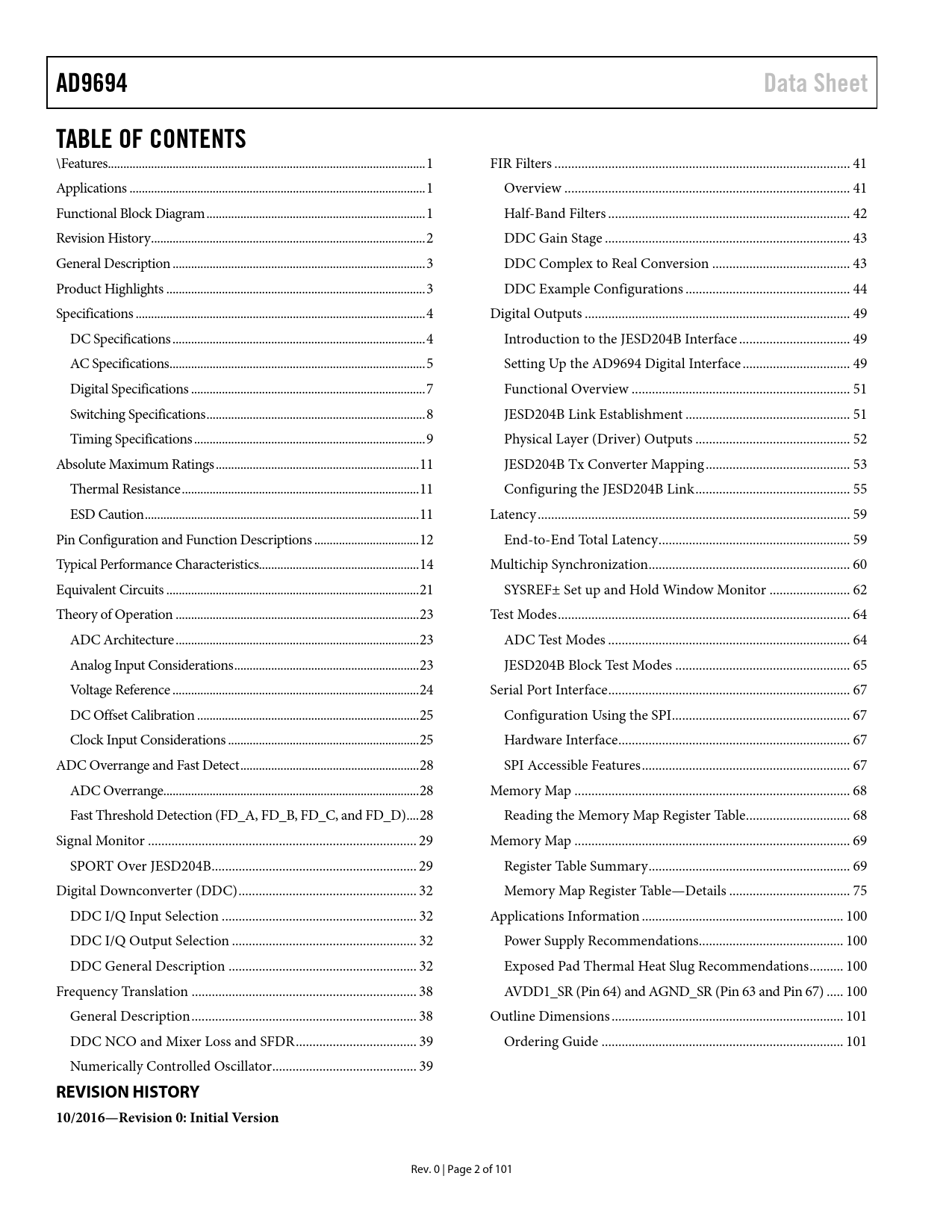 AD9694 Data Sheet

TABLE OF CONTENTS

\Features 1
Applications 1
Functional Block Diagram 1
Revision History 2
General Description 3
Product Highlights 3
Specifications 4
DC Specifications 4
AC Specifications 5
Digital Specifications 7
Switching Specifications 8
Timing Specifications 9
Absolute Maximum Ratings 11
Thermal Resistance 11
ESD Caution 11
Pin Configuration and Function Descriptions 12
Typical Performance Characteristics 14
Equivalent Circuits 21
Theory of Operation 23
ADC Architecture 23
Analog Input Considerations 23
Voltage Reference 24
DC Offset Calibration 25
Clock Input Considerations 25
ADC Overrange and Fast Detect 28
ADC Overrange 28
Fast Threshold Detection (FD_A, FD_B, FD_C, and FD_D) 28
Signal Monitor 29
SPORT Over JESD204B 29
Digital Downconverter (DDC) 32
DDC I/Q Input Selection 32
DDC I/Q Output Selection 32
DDC General Description 32
Frequency Translation 38
General Description 38
DDC NCO and Mixer Loss and SFDR 39
Numerically Controlled Oscillator 39

FIR Filters 41
Overview 41
Half-Band Filters 42
DDC Gain Stage 43
DDC Complex to Real Conversion 43
DDC Example Configurations 44
Digital Outputs 49
Introduction to the JESD204B Interface 49
Setting Up the AD9694 Digital Interface 49
Functional Overview 51
JESD204B Link Establishment 51
Physical Layer (Driver) Outputs 52
JESD204B Tx Converter Mapping 53
Configuring the JESD204B Link 55
Latency 59
End-to-End Total Latency 59
Multichip Synchronization 60
SYSREF± Set up and Hold Window Monitor 62
Test Modes 64
ADC Test Modes 64
JESD204B Block Test Modes 65
Serial Port Interface 67
Configuration Using the SPI 67
Hardware Interface 67
SPI Accessible Features 67
Memory Map 68
Reading the Memory Map Register Table 68
Memory Map 69
Register Table Summary 69
Memory Map Register Table—Details 75
Applications Information 100
Power Supply Recommendations 100
Exposed Pad Thermal Heat Slug Recommendations 100
AVDD1_SR (Pin 64) and AGND_SR (Pin 63 and Pin 67) 100
Outline Dimensions 101
Ordering Guide 101

REVISION HISTORY

10/2016—Revision 0: Initial Version

Rev. 0 | Page 2 of 101